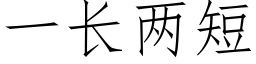 一长两短